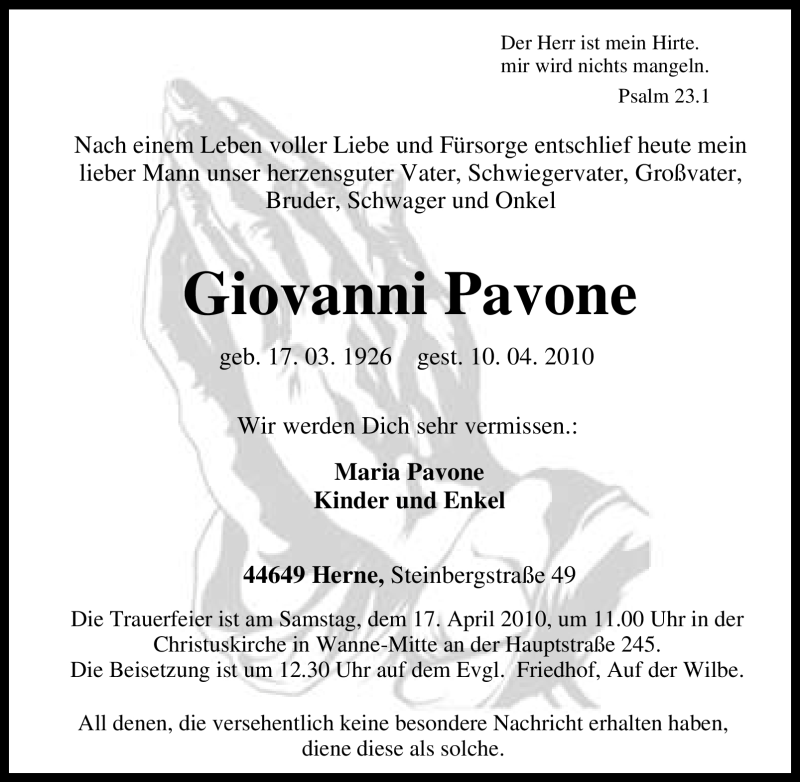 Der Herr ist mein Hirte.
mir wird nichts mangeln.
Psalm 23.1

Nach einem Leben voller Liebe und Fürsorge entschlief heute mein lieber Mann unser herzensguter Vater, Schwiegervater, Großvater, Bruder, Schwager und Onkel

Giovanni Pavone

geb. 17. 03. 1926 gest. 10. 04. 2010

Wir werden Dich sehr vermissen.:

Maria Pavone
Kinder und Enkel

44649 Herne, Steinbergstraße 49

Die Trauerfeier ist am Samstag, dem 17. April 2010, um 11.00 Uhr in der Christuskirche in Wanne-Mitte an der Hauptstraße 245.
Die Beisetzung ist um 12.30 Uhr auf dem Evgl. Friedhof, Auf der Wilbe.

All denen, die versehentlich keine besondere Nachricht erhalten haben, diene diese als solche.